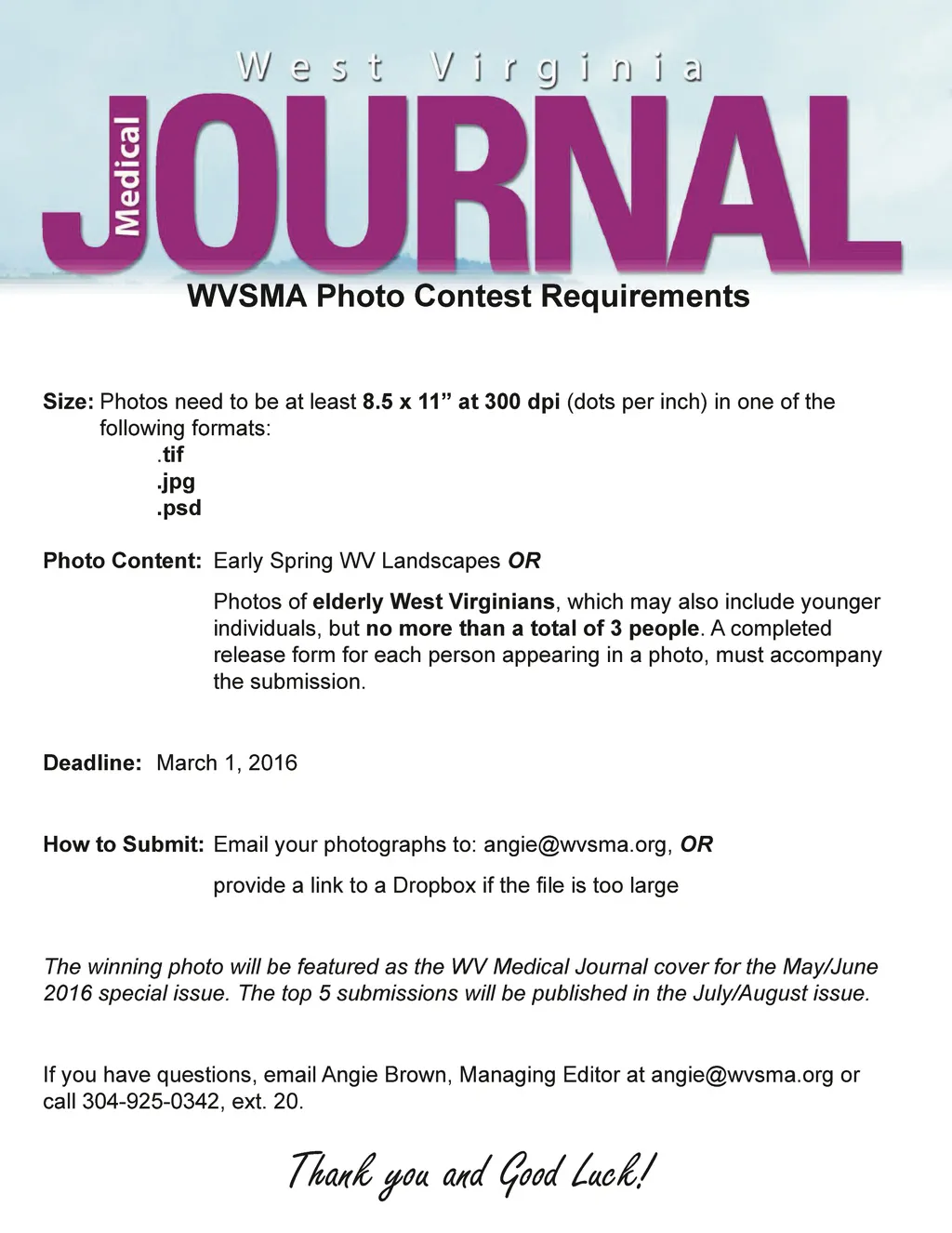 West Virginia
Medical
JOURNAL

WVSMA Photo Contest Requirements

Size: Photos need to be at least 8.5 x 11” at 300 dpi (dots per inch) in one of the following formats:
.tif
.jpg
.psd

Photo Content: Early Spring WV Landscapes OR

Photos of elderly West Virginians, which may also include younger individuals, but no more than a total of 3 people. A completed release form for each person appearing in a photo, must accompany the submission.

Deadline: March 1, 2016

How to Submit: Email your photographs to: angie@wvsma.org, OR

provide a link to a Dropbox if the file is too large

The winning photo will be featured as the WV Medical Journal cover for the May/June 2016 special issue. The top 5 submissions will be published in the July/August issue.

If you have questions, email Angie Brown, Managing Editor at angie@wvsma.org or call 304-925-0342, ext. 20.

Thank you and Good Luck!